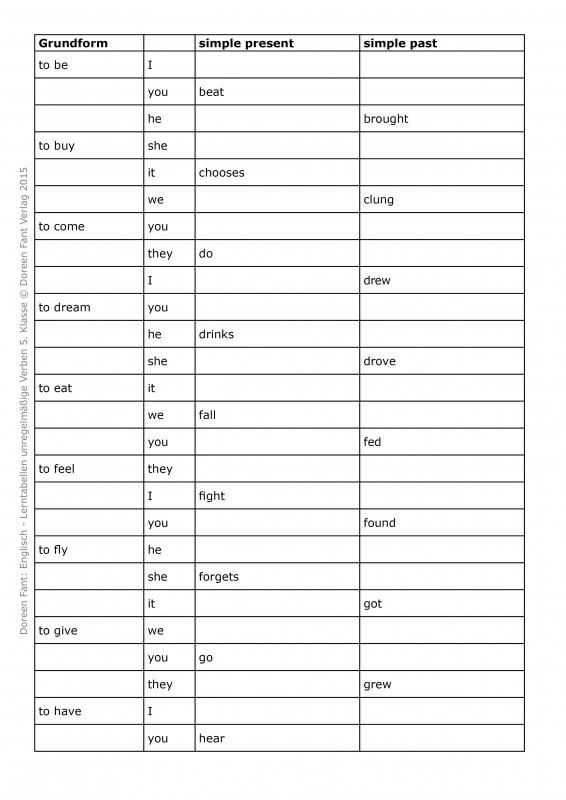 Doreen Fant: Englisch - Lerntabellen unregelmäßige Verben 5. Klasse © Doreen Fant Verlag 2015

| Grundform | | simple present | simple past |
|---|---|---|---|
| to be | I | | |
| | you | beat | |
| | he | | brought |
| to buy | she | | |
| | it | chooses | |
| | we | | clung |
| to come | you | | |
| | they | do | |
| | I | | drew |
| to dream | you | | |
| | he | drinks | |
| | she | | drove |
| to eat | it | | |
| | we | fall | |
| | you | | fed |
| to feel | they | | |
| | I | fight | |
| | you | | found |
| to fly | he | | |
| | she | forgets | |
| | it | | got |
| to give | we | | |
| | you | go | |
| | they | | grew |
| to have | I | | |
| | you | hear | |